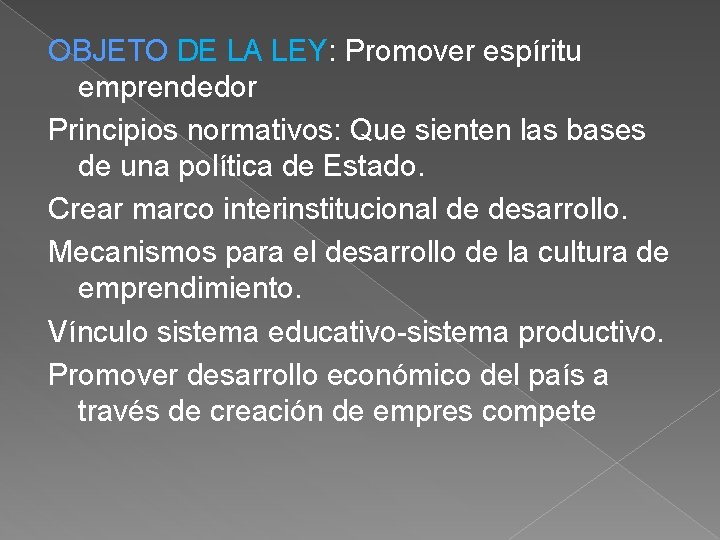 OBJETO DE LA LEY: Promover espíritu emprendedor

Principios normativos: Que sienten las bases de una política de Estado.

Crear marco interinstitucional de desarrollo.

Mecanismos para el desarrollo de la cultura de emprendimiento.

Vínculo sistema educativo-sistema productivo.

Promover desarrollo económico del país a través de creación de empres compete